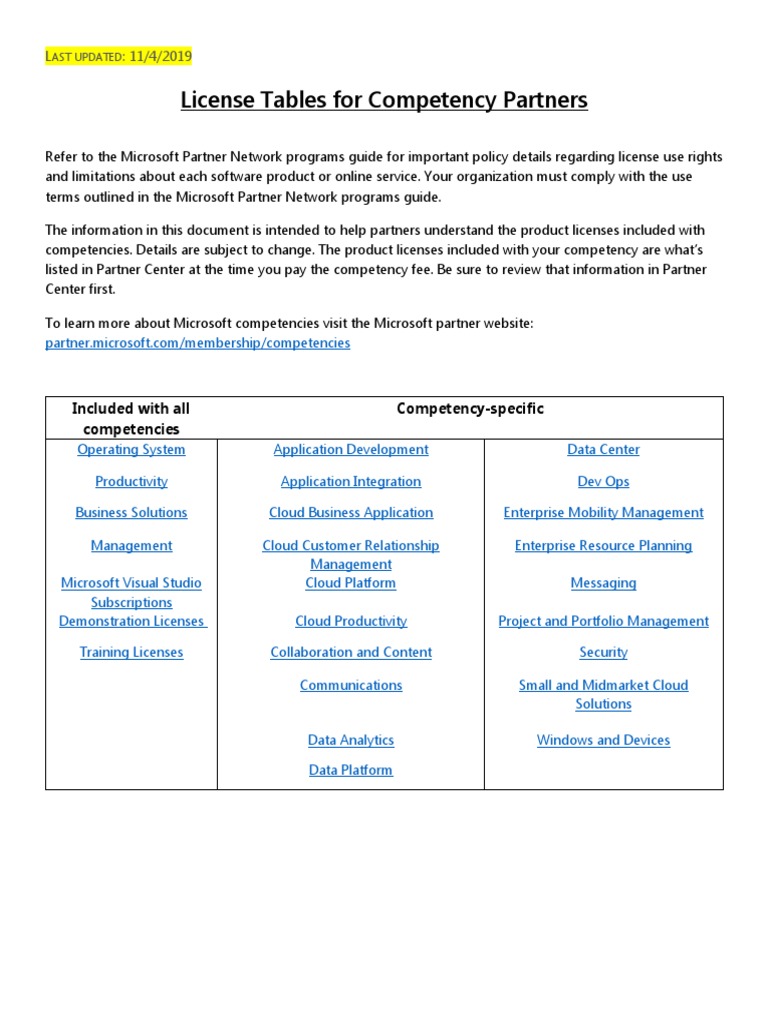 LAST UPDATED: 11/4/2019

License Tables for Competency Partners

Refer to the Microsoft Partner Network programs guide for important policy details regarding license use rights and limitations about each software product or online service. Your organization must comply with the use terms outlined in the Microsoft Partner Network programs guide.

The information in this document is intended to help partners understand the product licenses included with competencies. Details are subject to change. The product licenses included with your competency are what's listed in Partner Center at the time you pay the competency fee. Be sure to review that information in Partner Center first.

To learn more about Microsoft competencies visit the Microsoft partner website: partner.microsoft.com/membership/competencies

| Included with all competencies | Competency-specific | |
|---|---|---|
| Operating System | Application Development | Data Center |
| Productivity | Application Integration | Dev Ops |
| Business Solutions | Cloud Business Application | Enterprise Mobility Management |
| Management | Cloud Customer Relationship Management | Enterprise Resource Planning |
| Microsoft Visual Studio Subscriptions | Cloud Platform | Messaging |
| Demonstration Licenses | Cloud Productivity | Project and Portfolio Management |
| Training Licenses | Collaboration and Content | Security |
| | Communications | Small and Midmarket Cloud Solutions |
| | Data Analytics | Windows and Devices |
| | Data Platform | |